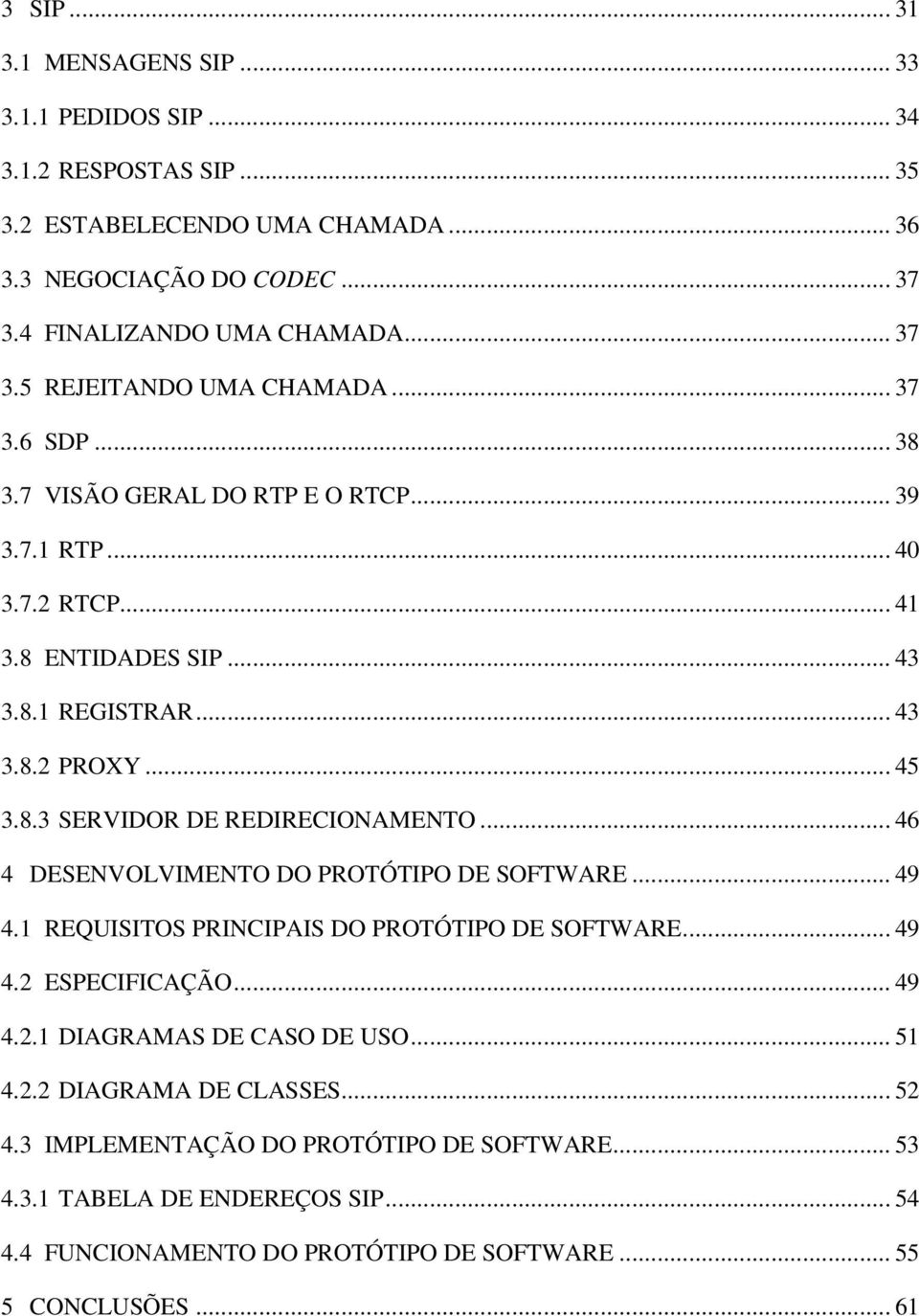 3 SIP ... 31
3.1 MENSAGENS SIP ... 33
3.1.1 PEDIDOS SIP ... 34
3.1.2 RESPOSTAS SIP ... 35
3.2 ESTABELECENDO UMA CHAMADA ... 36
3.3 NEGOCIAÇÃO DO CODEC ... 37
3.4 FINALIZANDO UMA CHAMADA ... 37
3.5 REJEITANDO UMA CHAMADA ... 37
3.6 SDP ... 38
3.7 VISÃO GERAL DO RTP E O RTCP ... 39
3.7.1 RTP ... 40
3.7.2 RTCP ... 41
3.8 ENTIDADES SIP ... 43
3.8.1 REGISTRAR ... 43
3.8.2 PROXY ... 45
3.8.3 SERVIDOR DE REDIRECIONAMENTO ... 46
4 DESENVOLVIMENTO DO PROTÓTIPO DE SOFTWARE ... 49
4.1 REQUISITOS PRINCIPAIS DO PROTÓTIPO DE SOFTWARE ... 49
4.2 ESPECIFICAÇÃO ... 49
4.2.1 DIAGRAMAS DE CASO DE USO ... 51
4.2.2 DIAGRAMA DE CLASSES ... 52
4.3 IMPLEMENTAÇÃO DO PROTÓTIPO DE SOFTWARE ... 53
4.3.1 TABELA DE ENDEREÇOS SIP ... 54
4.4 FUNCIONAMENTO DO PROTÓTIPO DE SOFTWARE ... 55
5 CONCLUSÕES ... 61